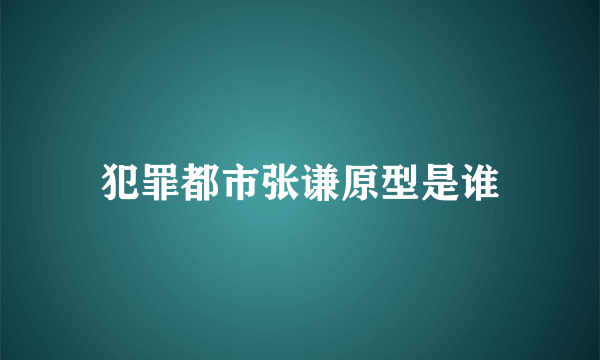 犯罪都市张谦原型是谁